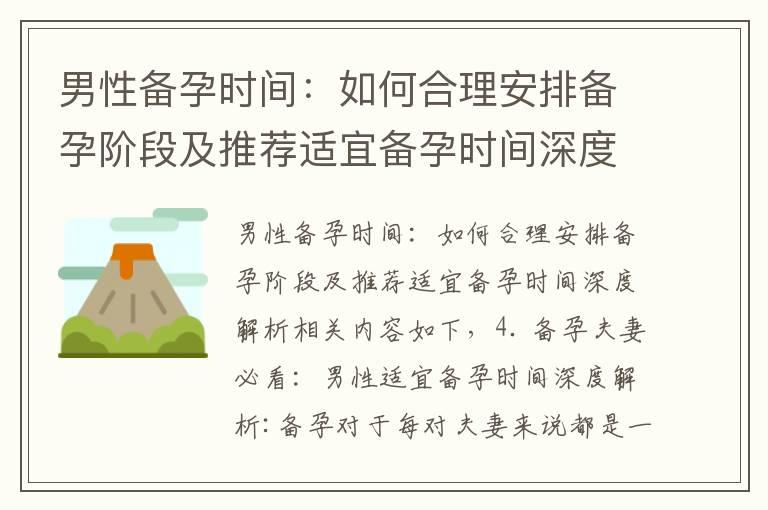 男性备孕时间：如何合理安排备孕阶段及推荐适宜备孕时间深度

男性备孕时间：如何合理安排备孕阶段及推荐适宜备孕时间深度解析相关内容如下，4. 备孕夫妻必看：男性适宜备孕时间深度解析: 备孕对于每对夫妻来说都是一